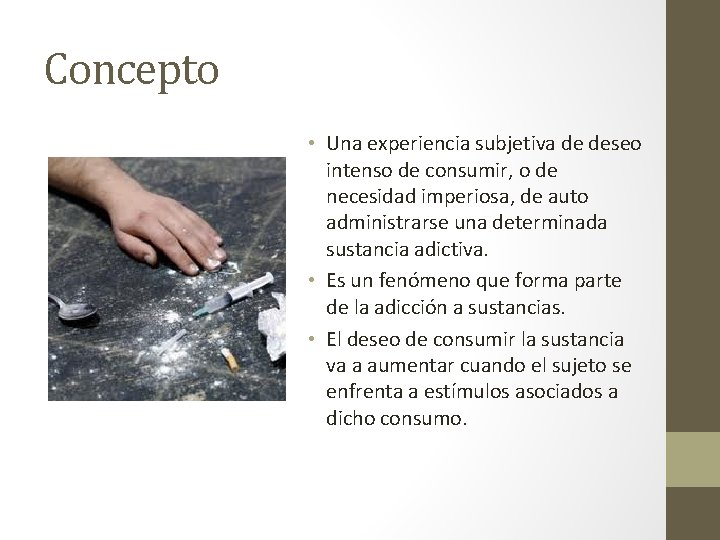 Concepto

• Una experiencia subjetiva de deseo intenso de consumir, o de necesidad imperiosa, de auto administrarse una determinada sustancia adictiva.
• Es un fenómeno que forma parte de la adicción a sustancias.
• El deseo de consumir la sustancia va a aumentar cuando el sujeto se enfrenta a estímulos asociados a dicho consumo.